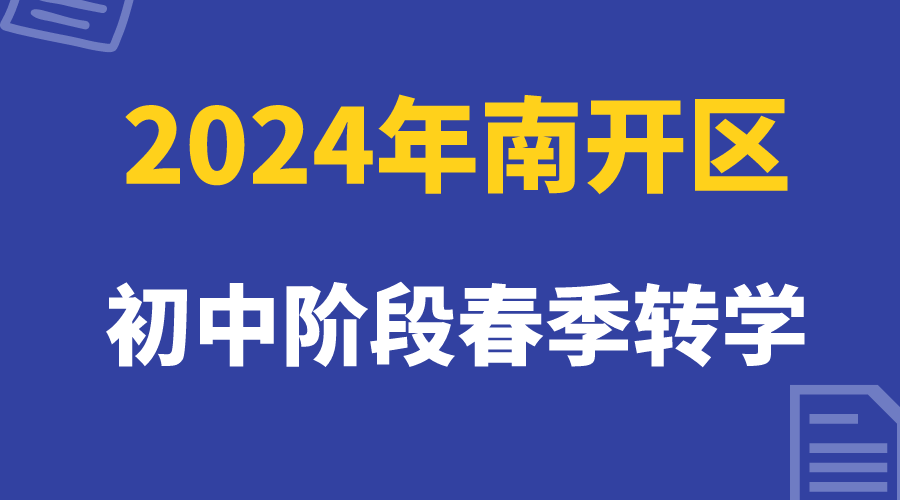 2024年南开区

初中阶段春季转学